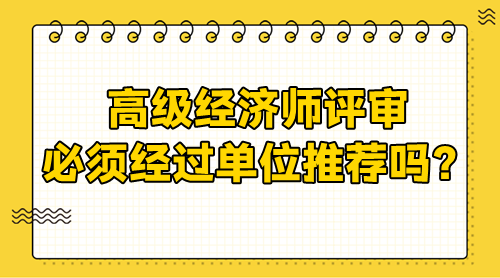 高级经济师评审
必须经过单位推荐吗？